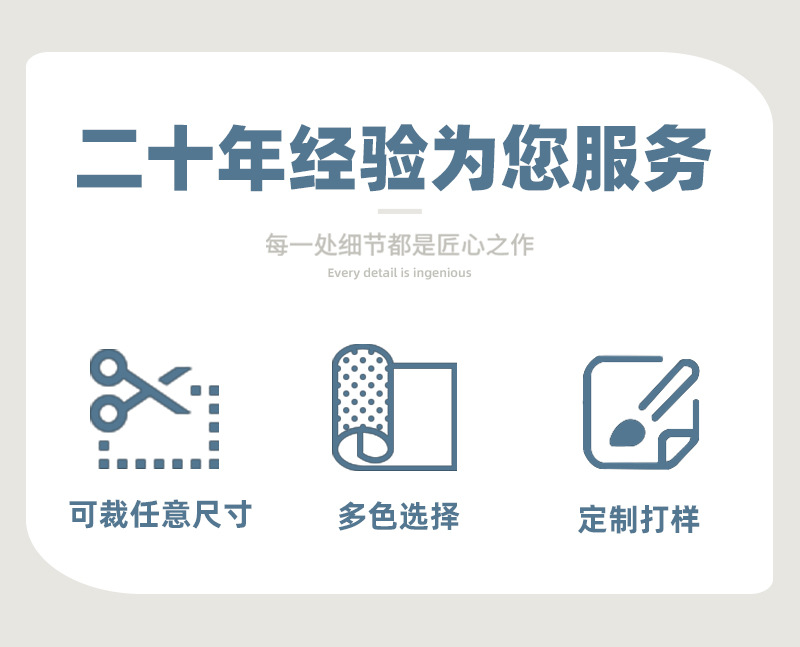 二十年经验为您服务

每一处细节都是匠心之作
Every detail is ingenious

可裁任意尺寸

多色选择

定制打样